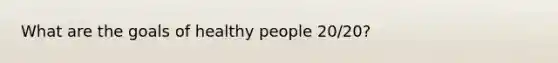 What are the goals of healthy people 20/20?